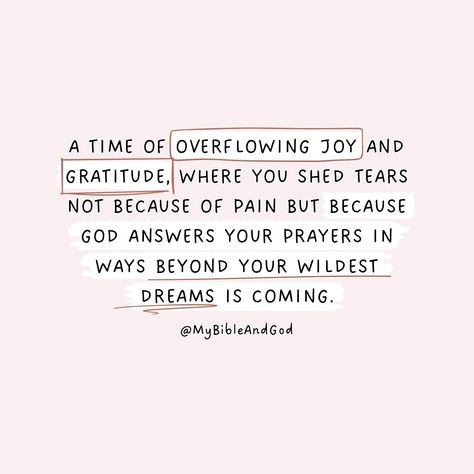 A TIME OF OVERFLOWING JOY AND GRATITUDE, WHERE YOU SHED TEARS NOT BECAUSE OF PAIN BUT BECAUSE GOD ANSWERS YOUR PRAYERS IN WAYS BEYOND YOUR WILDEST DREAMS IS COMING.

@MyBibleAndGod